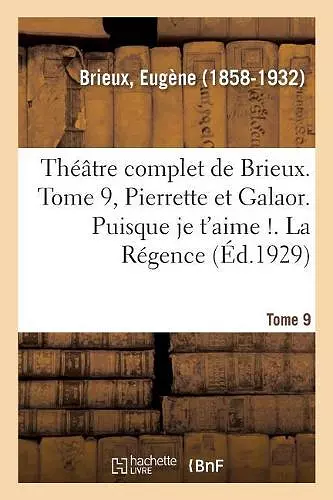 Brieux, Eugène (1858-1932)

Théâtre complet de Brieux. Tome 9, Pierrette et Galaor. Puisque je t'aime !. La Régence (Éd.1929)

Tome 9

hachette LIVRE

BnF